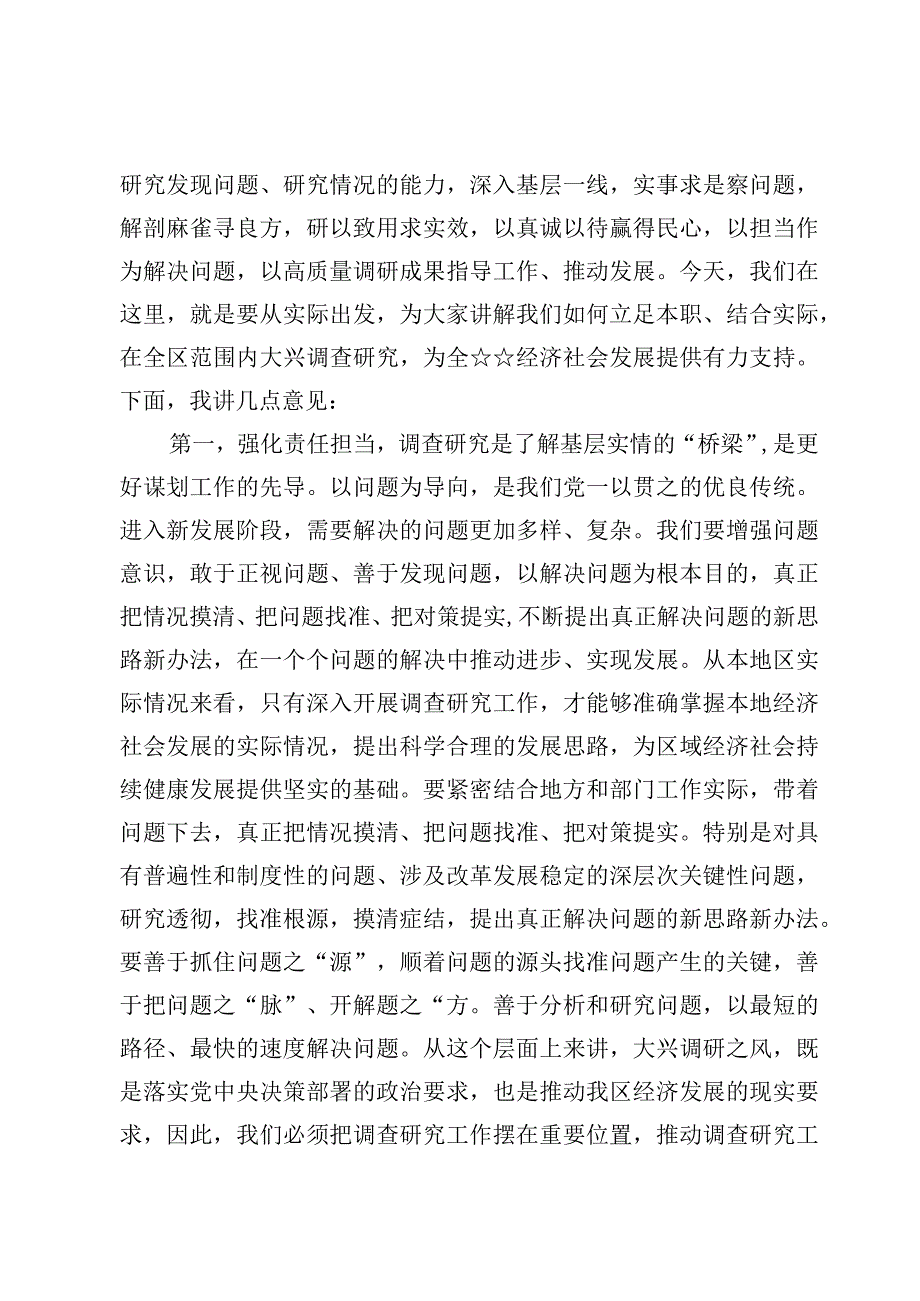 研究发现问题、研究情况的能力，深入基层一线，实事求是察问题，解剖麻雀寻良方，研以致用求实效，以真诚以待赢得民心，以担当作为解决问题，以高质量调研成果指导工作、推动发展。今天，我们在这里，就是要从实际出发，为大家讲解我们如何立足本职、结合实际，在全区范围内大兴调查研究，为全☆☆经济社会发展提供有力支持。下面，我讲几点意见：

第一，强化责任担当，调查研究是了解基层实情的“桥梁”，是更好谋划工作的先导。以问题为导向，是我们党一以贯之的优良传统。进入新发展阶段，需要解决的问题更加多样、复杂。我们要增强问题意识，敢于正视问题、善于发现问题，以解决问题为根本目的，真正把情况摸清、把问题找准、把对策提实，不断提出真正解决问题的新思路新办法，在一个个问题的解决中推动进步、实现发展。从本地区实际情况来看，只有深入开展调查研究工作，才能够准确掌握本地经济社会发展的实际情况，提出科学合理的发展思路，为区域经济社会持续健康发展提供坚实的基础。要紧密结合地方和部门工作实际，带着问题下去，真正把情况摸清、把问题找准、把对策提实。特别是对具有普遍性和制度性的问题、涉及改革发展稳定的深层次关键性问题，研究透彻，找准根源，摸清症结，提出真正解决问题的新思路新办法。要善于抓住问题之“源”，顺着问题的源头找准问题产生的关键，善于把问题之“脉”、开解题之“方。善于分析和研究问题，以最短的路径、最快的速度解决问题。从这个层面上来讲，大兴调研之风，既是落实党中央决策部署的政治要求，也是推动我区经济发展的现实要求，因此，我们必须把调查研究工作摆在重要位置，推动调查研究工